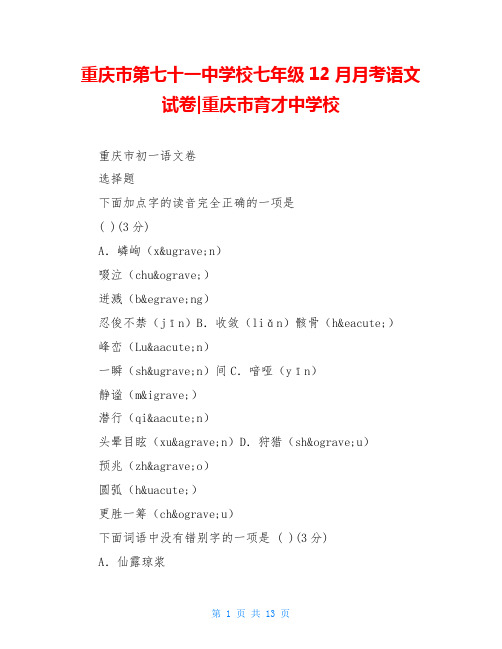 重庆市第七十一中学校七年级 12 月月考语文试卷|重庆市育才中学校

重庆市初一语文卷

选择题

下面加点字的读音完全正确的一项是

( )(3 分)

A. 嶙峋（x&ugrave;n）

啜泣（chu&ograve;）

迸溅（b&egrave;ng）

忍俊不禁（jīn）B. 收敛（liǎn）骸骨（h&eacute;）

峰峦（Lu&aacute;n）

一瞬（sh&ugrave;n）间 C. 喑哑（yīn）

静谧（m&igrave;）

潜行（qi&aacute;n）

头晕目眩（xu&agrave;n）D. 狩猎（sh&ograve;u）

预兆（zh&agrave;o）

圆弧（h&uacute;）

更胜一筹（ch&ograve;u）

下面词语中没有错别字的一项是 ( )(3 分)

A. 仙露琼浆

第 1 页 共 13 页